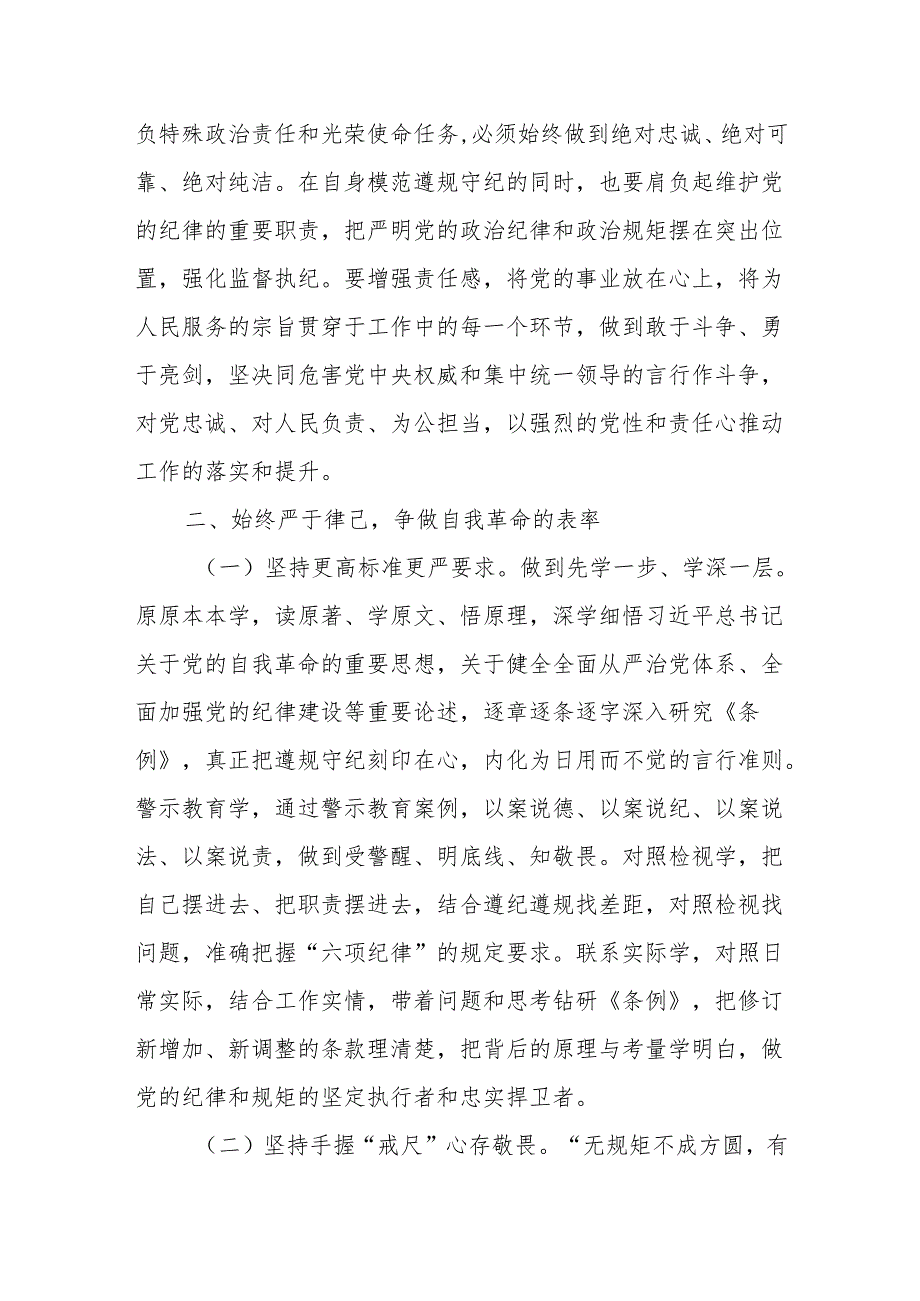 负特殊政治责任和光荣使命任务，必须始终做到绝对忠诚、绝对可靠、绝对纯洁。在自身模范遵规守纪的同时，也要肩负起维护党的纪律的重要职责，把严明党的政治纪律和政治规矩摆在突出位置，强化监督执纪。要增强责任感，将党的事业放在心上，将为人民服务的宗旨贯穿于工作中的每一个环节，做到敢于斗争、勇于亮剑，坚决同危害党中央权威和集中统一领导的言行作斗争，对党忠诚、对人民负责、为公担当，以强烈的党性和责任心推动工作的落实和提升。

二、始终严于律己，争做自我革命的表率

（一）坚持更高标准更严要求。做到先学一步、学深一层。原原本本学，读原著、学原文、悟原理，深学细悟习近平总书记关于党的自我革命的重要思想，关于健全全面从严治党体系、全面加强党的纪律建设等重要论述，逐章逐条逐字深入研究《条例》，真正把遵规守纪刻印在心，内化为日用而不觉的言行准则。警示教育学，通过警示教育案例，以案说德、以案说纪、以案说法、以案说责，做到受警醒、明底线、知敬畏。对照检视学，把自己摆进去、把职责摆进去，结合遵纪遵规找差距，对照检视找问题，准确把握“六项纪律”的规定要求。联系实际学，对照日常实际，结合工作实情，带着问题和思考钻研《条例》，把修订新增加、新调整的条款理清楚，把背后的原理与考量学明白，做党的纪律和规矩的坚定执行者和忠实捍卫者。

（二）坚持手握“戒尺”心存敬畏。“无规矩不成方圆，有